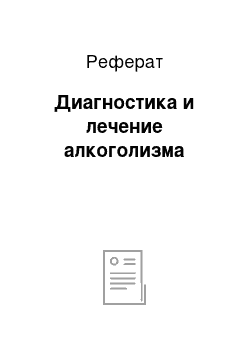 Реферат

Диагностика и лечение алкоголизма